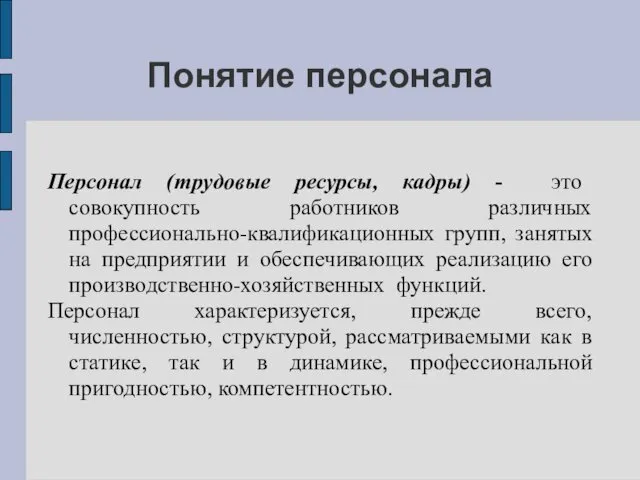 Понятие персонала

Персонал (трудовые ресурсы, кадры) - это совокупность работников различных профессионально-квалификационных групп, занятых на предприятии и обеспечивающих реализацию его производственно-хозяйственных функций.

Персонал характеризуется, прежде всего, численностью, структурой, рассматриваемыми как в статике, так и в динамике, профессиональной пригодностью, компетентностью.